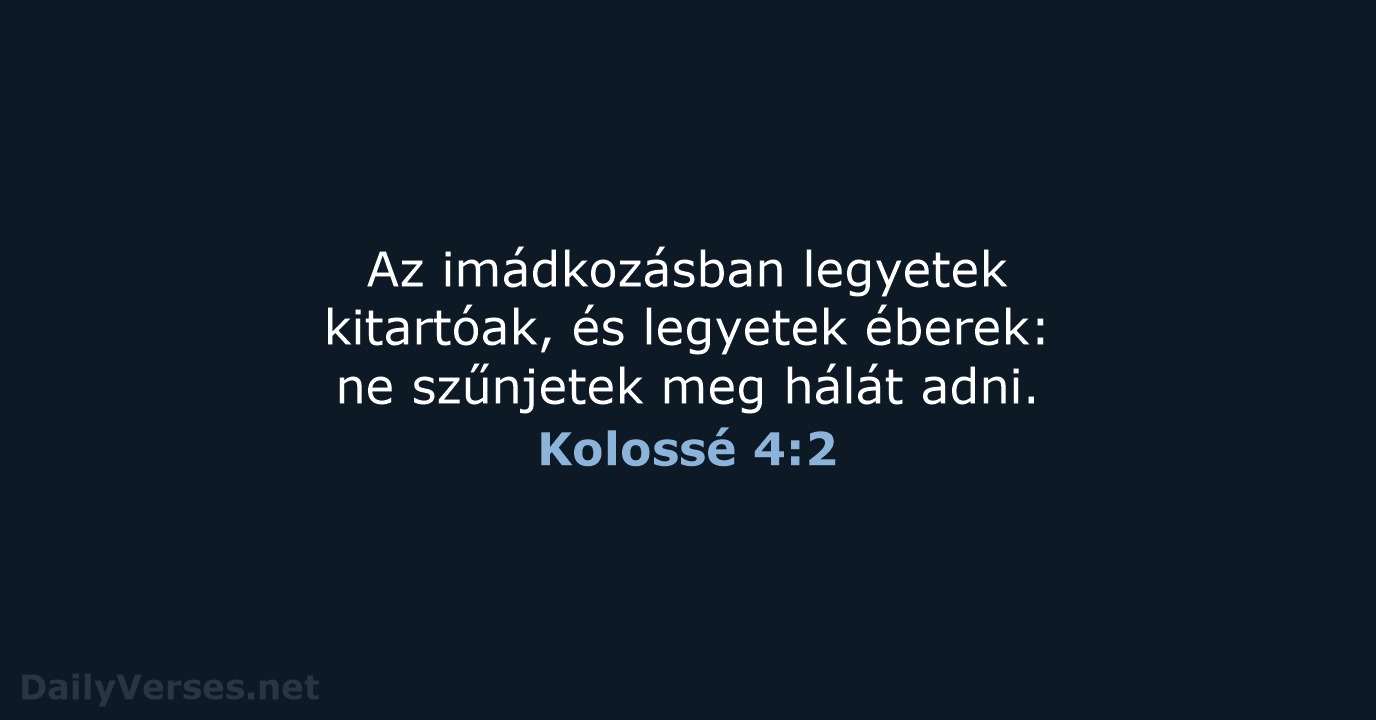 Az imádkozásban legyetek kitartóak, és legyetek éberek: ne szűnjetek meg hálát adni.
Kolossé 4:2

DailyVerses.net